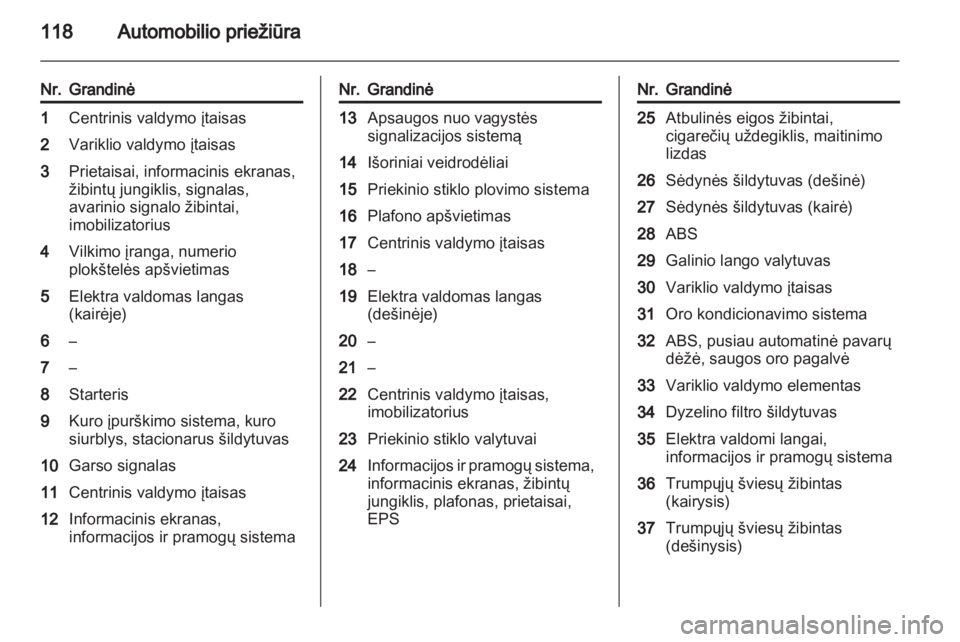 118 Automobilio priežiūra

| Nr. | Grandinė |
|---|---|
| 1 | Centrinis valdymo įtaisas |
| 2 | Variklio valdymo įtaisas |
| 3 | Prietaisai, informacinis ekranas, žibintų jungiklis, signalas, avarinio signalo žibintai, imobilizatorius |
| 4 | Vilkimo įranga, numerio plokštelės apšvietimas |
| 5 | Elektra valdomas langas (kairėje) |
| 6 | – |
| 7 | – |
| 8 | Starteris |
| 9 | Kuro įpurškimo sistema, kuro siurblys, stacionarus šildytuvas |
| 10 | Garso signalas |
| 11 | Centrinis valdymo įtaisas |
| 12 | Informacinis ekranas, informacijos ir pramogų sistema |

| Nr. | Grandinė |
|---|---|
| 13 | Apsaugos nuo vagystės signalizacijos sistemą |
| 14 | Išoriniai veidrodėliai |
| 15 | Priekinio stiklo plovimo sistema |
| 16 | Plafono apšvietimas |
| 17 | Centrinis valdymo įtaisas |
| 18 | – |
| 19 | Elektra valdomas langas (dešinėje) |
| 20 | – |
| 21 | – |
| 22 | Centrinis valdymo įtaisas, imobilizatorius |
| 23 | Priekinio stiklo valytuvai |
| 24 | Informacijos ir pramogų sistema, informacinis ekranas, žibintų jungiklis, plafonas, prietaisai, EPS |

| Nr. | Grandinė |
|---|---|
| 25 | Atbulinės eigos žibintai, cigarečių uždegiklis, maitinimo lizdas |
| 26 | Sėdynės šildytuvas (dešinė) |
| 27 | Sėdynės šildytuvas (kairė) |
| 28 | ABS |
| 29 | Galinio lango valytuvas |
| 30 | Variklio valdymo įtaisas |
| 31 | Oro kondicionavimo sistema |
| 32 | ABS, pusiau automatinė pavarų dėžė, saugos oro pagalvė |
| 33 | Variklio valdymo elementas |
| 34 | Dyzelino filtro šildytuvas |
| 35 | Elektra valdomi langai, informacijos ir pramogų sistema |
| 36 | Trumpųjų šviesų žibintas (kairysis) |
| 37 | Trumpųjų šviesų žibintas (dešinysis) |

carmanualsonline.info